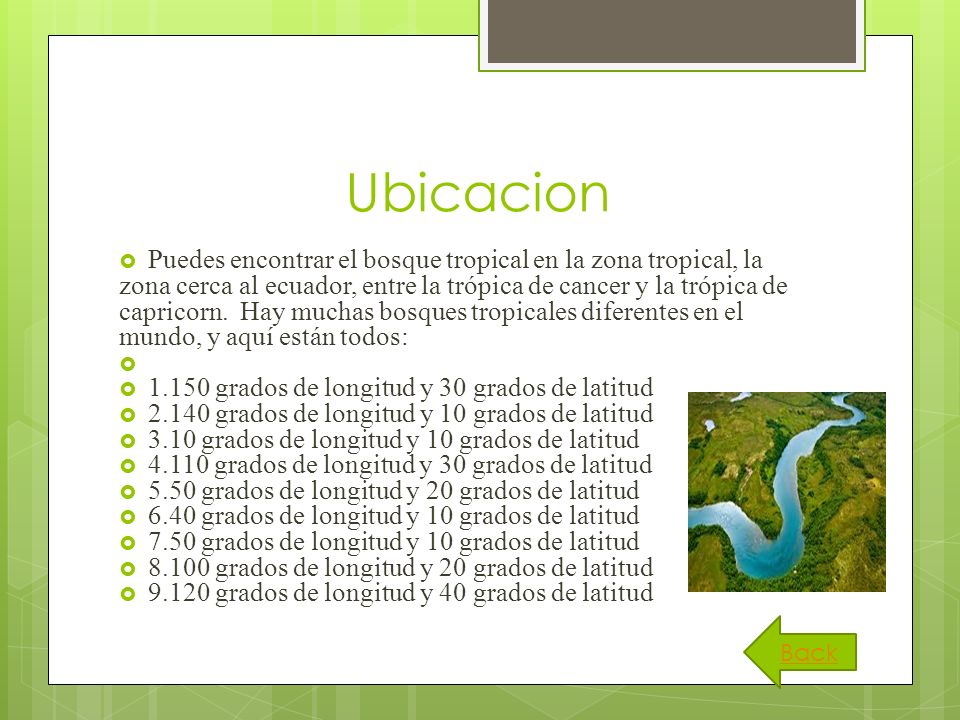 Ubicacion

Puedes encontrar el bosque tropical en la zona tropical, la zona cerca al ecuador, entre la trópica de cancer y la trópica de capricorn. Hay muchas bosques tropicales diferentes en el mundo, y aquí están todos:

1.150 grados de longitud y 30 grados de latitud
2.140 grados de longitud y 10 grados de latitud
3.10 grados de longitud y 10 grados de latitud
4.110 grados de longitud y 30 grados de latitud
5.50 grados de longitud y 20 grados de latitud
6.40 grados de longitud y 10 grados de latitud
7.50 grados de longitud y 10 grados de latitud
8.100 grados de longitud y 20 grados de latitud
9.120 grados de longitud y 40 grados de latitud

Back